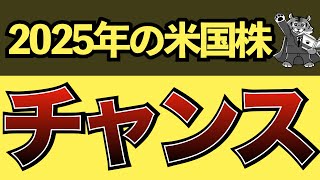 2025年の米国株

チャンス